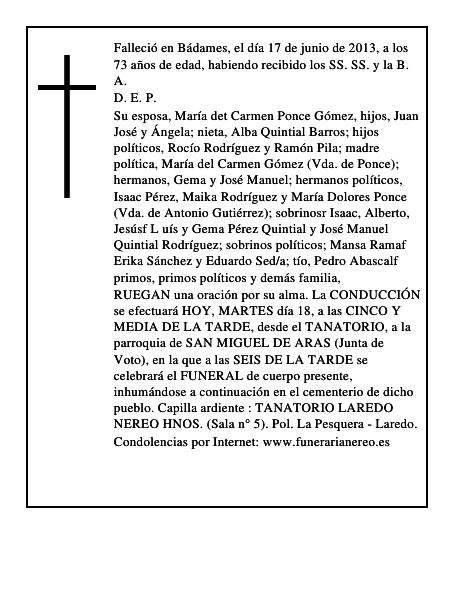 Falleció en Bádames, el día 17 de junio de 2013, a los 73 años de edad, habiendo recibido los SS. SS. y la B. A.
D. E. P.
Su esposa, María det Carmen Ponce Gómez, hijos, Juan José y Ángela; nieta, Alba Quintial Barros; hijos políticos, Rocío Rodríguez y Ramón Pila; madre política, María del Carmen Gómez (Vda. de Ponce); hermanos, Gema y José Manuel; hermanos políticos, Isaac Pérez, Maika Rodríguez y María Dolores Ponce (Vda. de Antonio Gutiérrez); sobrinosr Isaac, Alberto, Jesúsf L uís y Gema Pérez Quintial y José Manuel Quintial Rodríguez; sobrinos políticos; Mansa Ramaf Erika Sánchez y Eduardo Sed/a; tío, Pedro Abascalf primos, primos políticos y demás familia,
RUEGAN una oración por su alma. La CONDUCCIÓN se efectuará HOY, MARTES día 18, a las CINCO Y MEDIA DE LA TARDE, desde el TANATORIO, a la parroquia de SAN MIGUEL DE ARAS (Junta de Voto), en la que a las SEIS DE LA TARDE se celebrará el FUNERAL de cuerpo presente, inhumándose a continuación en el cementerio de dicho pueblo. Capilla ardiente : TANATORIO LAREDO NEREO HNOS. (Sala n° 5). Pol. La Pesquera - Laredo.
Condolencias por Internet: www.funerarianereo.es